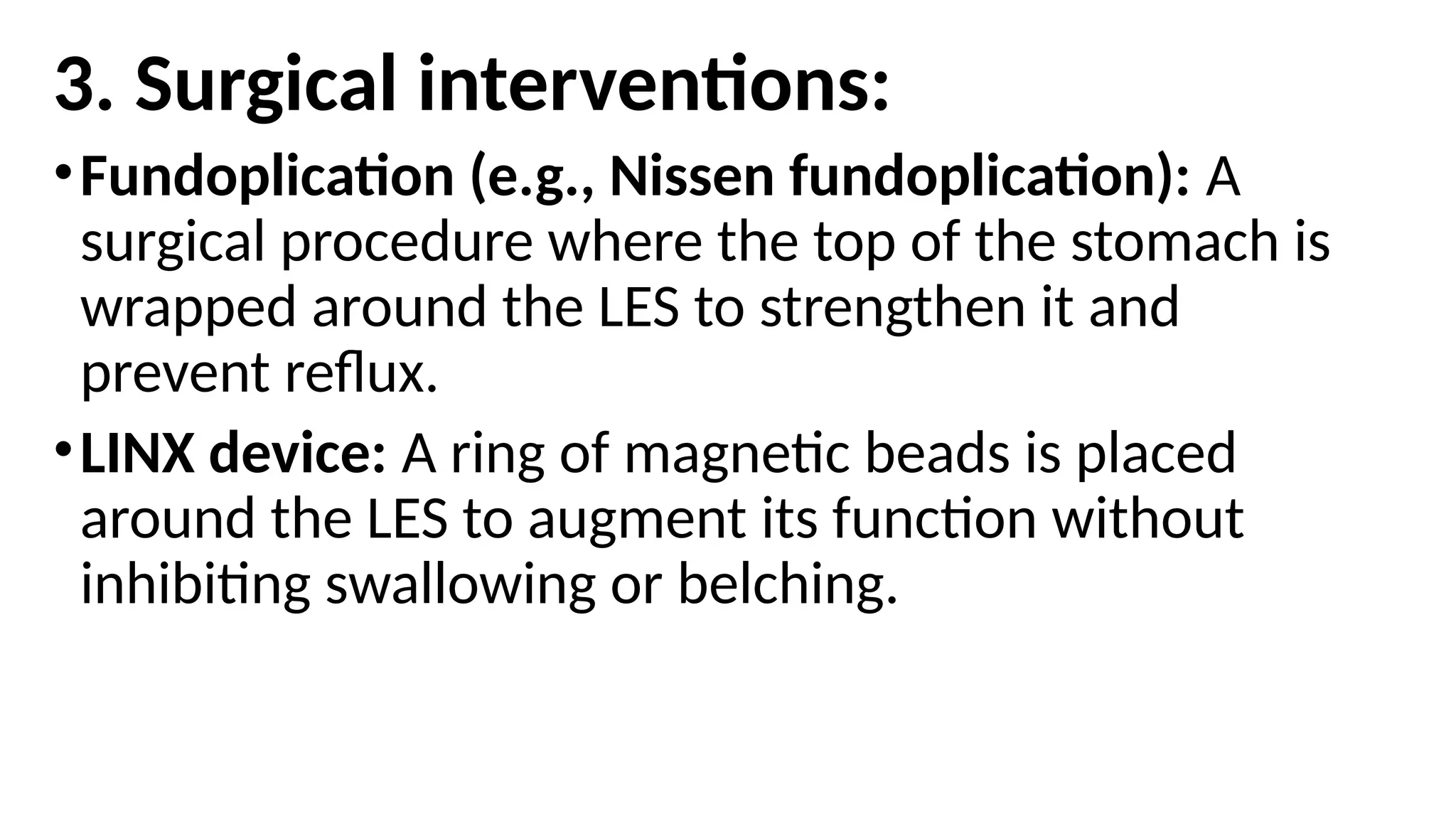 3. Surgical interventions:

• Fundoplication (e.g., Nissen fundoplication): A surgical procedure where the top of the stomach is wrapped around the LES to strengthen it and prevent reflux.

• LINX device: A ring of magnetic beads is placed around the LES to augment its function without inhibiting swallowing or belching.